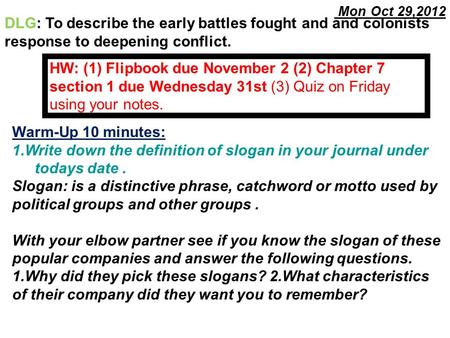 Mon Oct 29,2012

DLG: To describe the early battles fought and and colonists response to deepening conflict.

HW: (1) Flipbook due November 2 (2) Chapter 7 section 1 due Wednesday 31st (3) Quiz on Friday using your notes.

Warm-Up 10 minutes:
1.Write down the definition of slogan in your journal under todays date .
Slogan: is a distinctive phrase, catchword or motto used by political groups and other groups .

With your elbow partner see if you know the slogan of these popular companies and answer the following questions. 1.Why did they pick these slogans? 2.What characteristics of their company did they want you to remember?